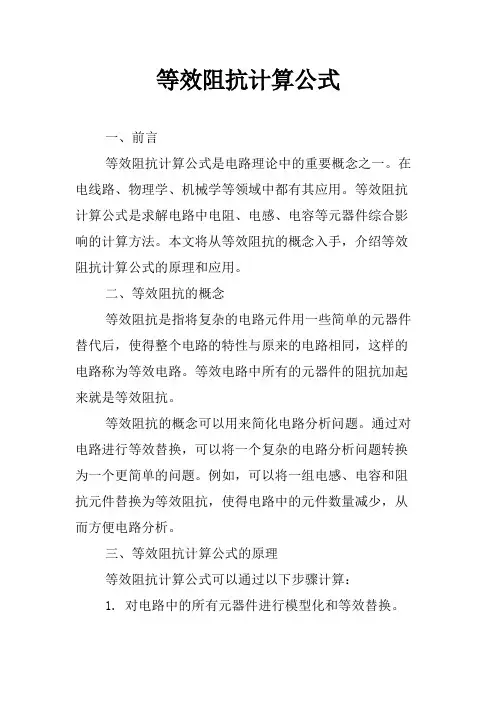 等效阻抗计算公式

一、前言

等效阻抗计算公式是电路理论中的重要概念之一。在电线路、物理学、机械学等领域中都有其应用。等效阻抗计算公式是求解电路中电阻、电感、电容等元器件综合影响的计算方法。本文将从等效阻抗的概念入手，介绍等效阻抗计算公式的原理和应用。

二、等效阻抗的概念

等效阻抗是指将复杂的电路元件用一些简单的元器件替代后，使得整个电路的特性与原来的电路相同，这样的电路称为等效电路。等效电路中所有的元器件的阻抗加起来就是等效阻抗。

等效阻抗的概念可以用来简化电路分析问题。通过对电路进行等效替换，可以将一个复杂的电路分析问题转换为一个更简单的问题。例如，可以将一组电感、电容和阻抗元件替换为等效阻抗，使得电路中的元件数量减少，从而方便电路分析。

三、等效阻抗计算公式的原理

等效阻抗计算公式可以通过以下步骤计算：

1. 对电路中的所有元器件进行模型化和等效替换。